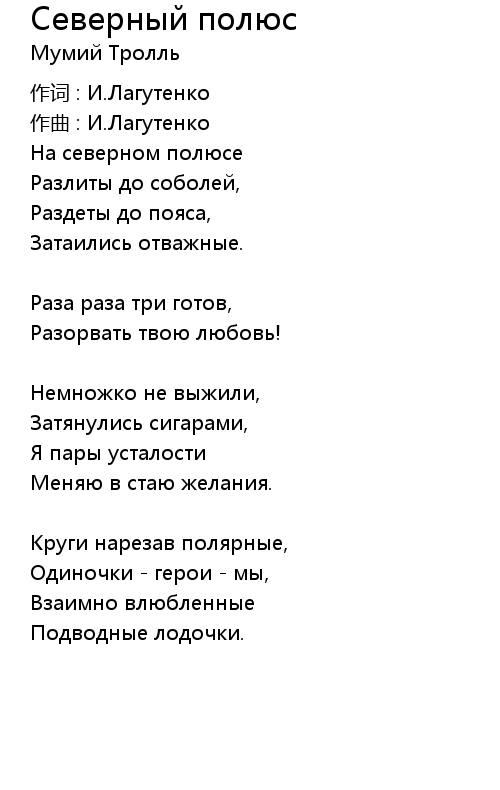 Северный полюс
Мумий Тролль

作词 : И.Лагутенко
作曲 : И.Лагутенко
На северном полюсе
Разлиты до соболей,
Раздеты до пояса,
Затаились отважные.

Раза раза три готов,
Разорвать твою любовь!

Немножко не выжили,
Затянулись сигарами,
Я пары усталости
Меняю в стаю желания.

Круги нарезав полярные,
Одиночки - герои - мы,
Взаимно влюбленные
Подводные лодочки.